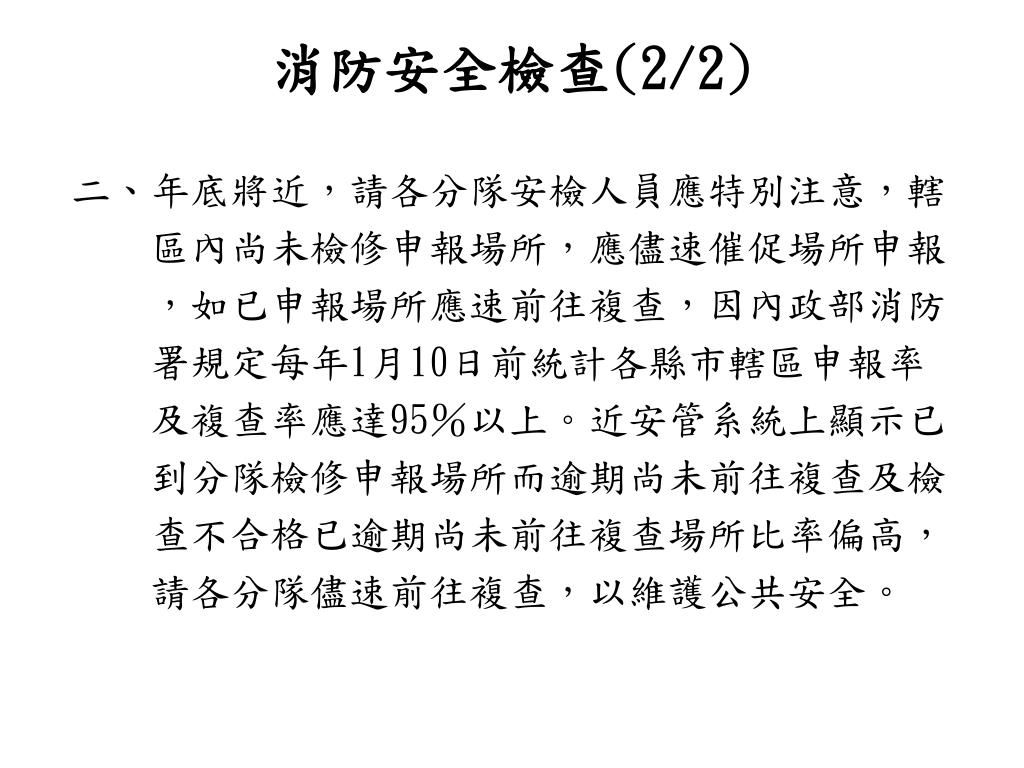 消防安全檢查(2/2)

二、年底將近，請各分隊安檢人員應特別注意，轄區內尚未檢修申報場所，應儘速催促場所申報，如已申報場所應速前往複查，因內政部消防署規定每年1月10日前統計各縣市轄區申報率及複查率應達95％以上。近安管系統上顯示已到分隊檢修申報場所而逾期尚未前往複查及檢查不合格已逾期尚未前往複查場所比率偏高，請各分隊儘速前往複查，以維護公共安全。